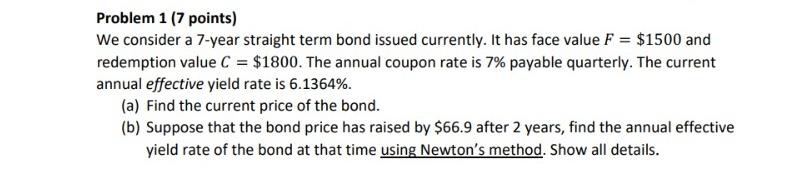 Problem 1 (7 points)

We consider a 7-year straight term bond issued currently. It has face value $F = \$1500$ and redemption value $C = \$1800$. The annual coupon rate is 7% payable quarterly. The current annual effective yield rate is 6.1364%.

(a) Find the current price of the bond.

(b) Suppose that the bond price has raised by \$66.9 after 2 years, find the annual effective yield rate of the bond at that time using Newton's method. Show all details.